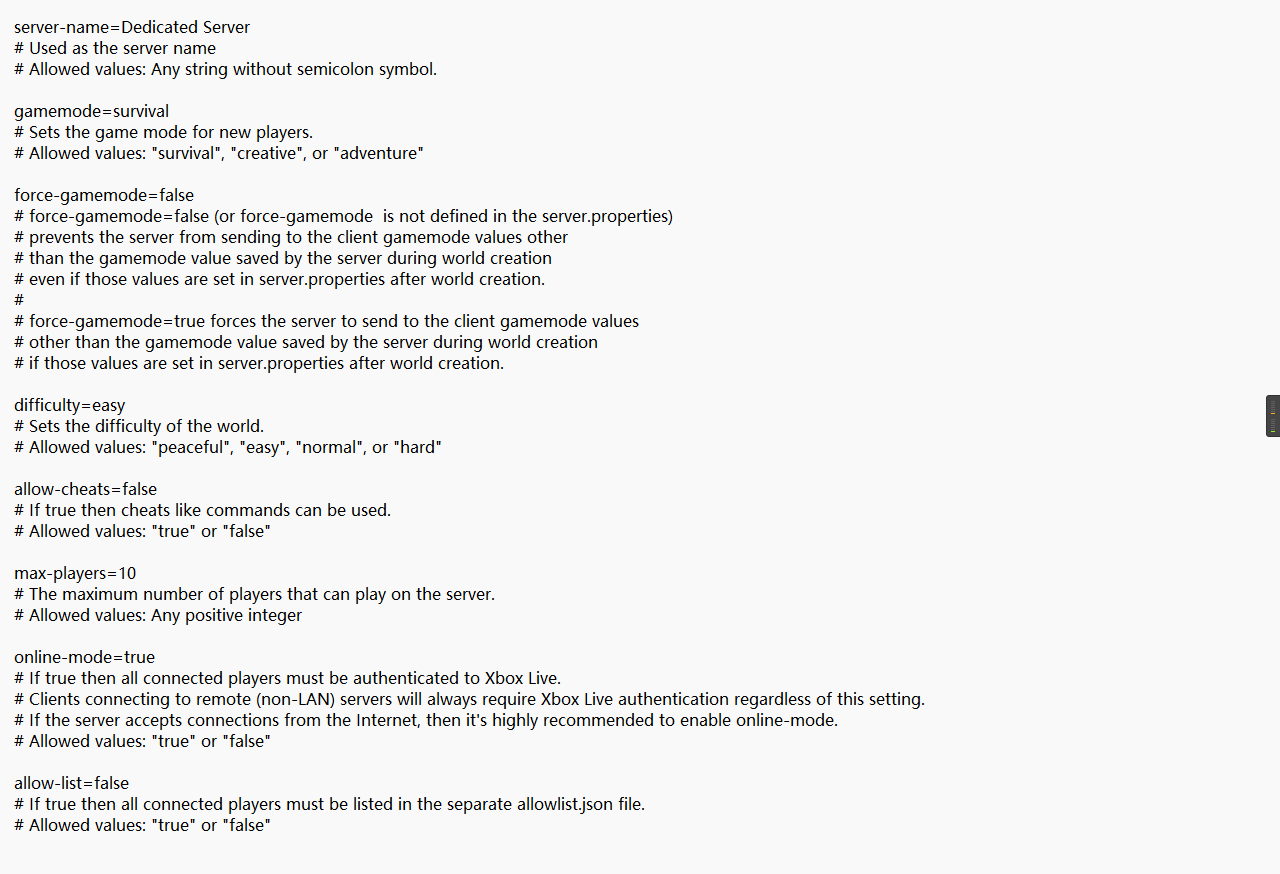 server-name=Dedicated Server
# Used as the server name
# Allowed values: Any string without semicolon symbol.

gamemode=survival
# Sets the game mode for new players.
# Allowed values: "survival", "creative", or "adventure"

force-gamemode=false
# force-gamemode=false (or force-gamemode  is not defined in the server.properties)
# prevents the server from sending to the client gamemode values other
# than the gamemode value saved by the server during world creation
# even if those values are set in server.properties after world creation.
#
# force-gamemode=true forces the server to send to the client gamemode values
# other than the gamemode value saved by the server during world creation
# if those values are set in server.properties after world creation.

difficulty=easy
# Sets the difficulty of the world.
# Allowed values: "peaceful", "easy", "normal", or "hard"

allow-cheats=false
# If true then cheats like commands can be used.
# Allowed values: "true" or "false"

max-players=10
# The maximum number of players that can play on the server.
# Allowed values: Any positive integer

online-mode=true
# If true then all connected players must be authenticated to Xbox Live.
# Clients connecting to remote (non-LAN) servers will always require Xbox Live authentication regardless of this setting.
# If the server accepts connections from the Internet, then it's highly recommended to enable online-mode.
# Allowed values: "true" or "false"

allow-list=false
# If true then all connected players must be listed in the separate allowlist.json file.
# Allowed values: "true" or "false"